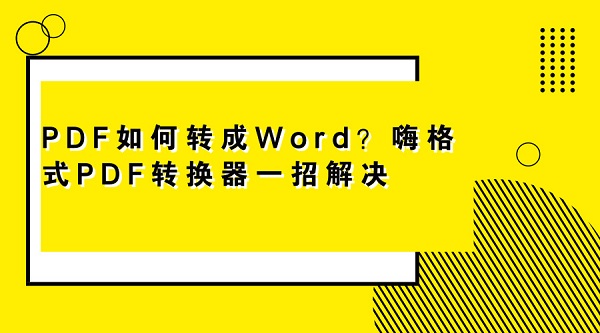 PDF如何转成Word？嗨格式PDF转换器一招解决